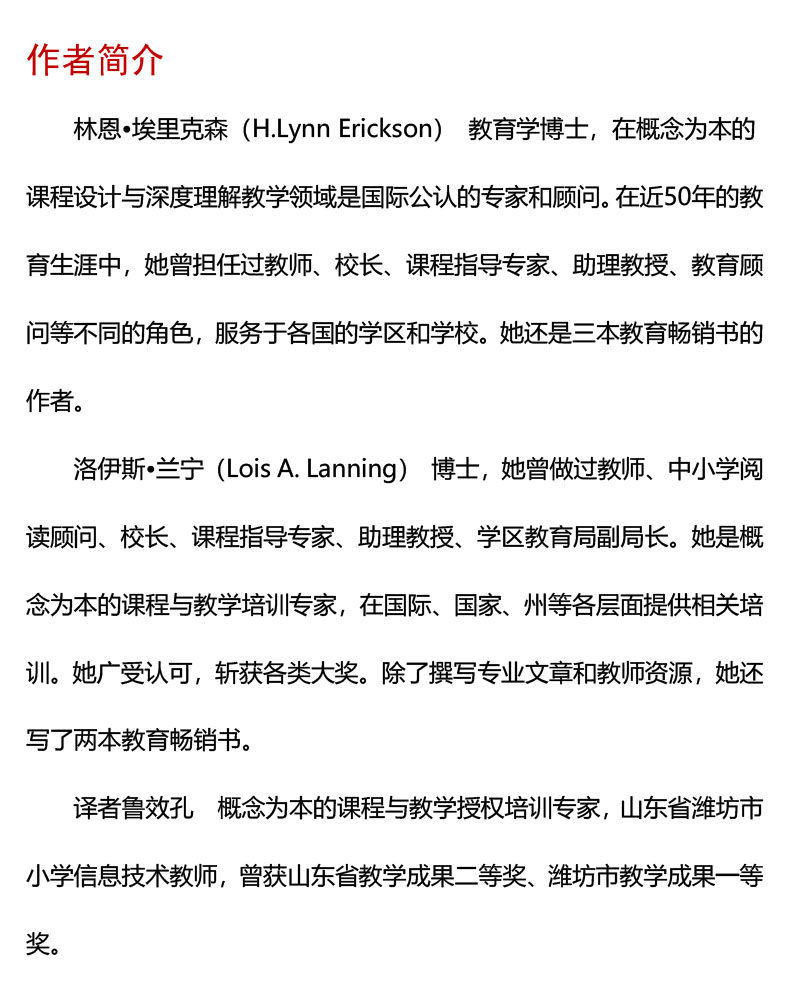 作者简介

林恩•埃里克森（H.Lynn Erickson） 教育学博士，在概念为本的课程设计与深度理解教学领域是国际公认的专家和顾问。在近50年的教育生涯中，她曾担任过教师、校长、课程指导专家、助理教授、教育顾问等不同的角色，服务于各国的学区和学校。她还是三本教育畅销书的作者。

洛伊斯•兰宁（Lois A. Lanning） 博士，她曾做过教师、中小学阅读顾问、校长、课程指导专家、助理教授、学区教育局副局长。她是概念为本的课程与教学培训专家，在国际、国家、州等各层面提供相关培训。她广受认可，斩获各类大奖。除了撰写专业文章和教师资源，她还写了两本教育畅销书。

译者鲁效孔 概念为本的课程与教学授权培训专家，山东省潍坊市小学信息技术教师，曾获山东省教学成果二等奖、潍坊市教学成果一等奖。